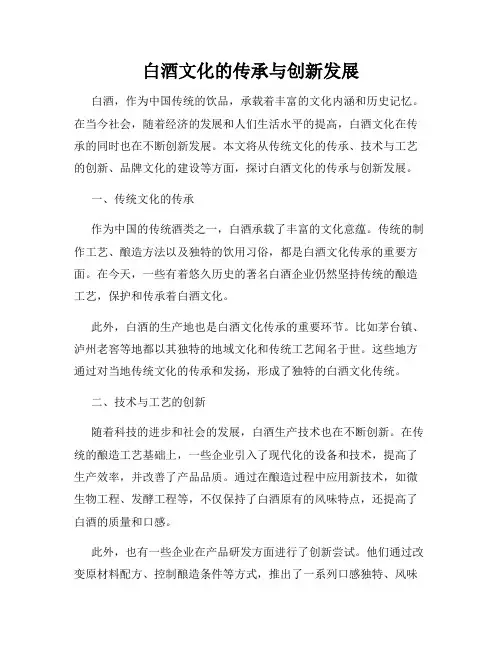 白酒文化的传承与创新发展

白酒，作为中国传统的饮品，承载着丰富的文化内涵和历史记忆。在当今社会，随着经济的发展和人们生活水平的提高，白酒文化在传承的同时也在不断创新发展。本文将从传统文化的传承、技术与工艺的创新、品牌文化的建设等方面，探讨白酒文化的传承与创新发展。

一、传统文化的传承

作为中国的传统酒类之一，白酒承载了丰富的文化意蕴。传统的制作工艺、酿造方法以及独特的饮用习俗，都是白酒文化传承的重要方面。在今天，一些有着悠久历史的著名白酒企业仍然坚持传统的酿造工艺，保护和传承着白酒文化。

此外，白酒的生产地也是白酒文化传承的重要环节。比如茅台镇、泸州老窖等地都以其独特的地域文化和传统工艺闻名于世。这些地方通过对当地传统文化的传承和发扬，形成了独特的白酒文化传统。

二、技术与工艺的创新

随着科技的进步和社会的发展，白酒生产技术也在不断创新。在传统的酿造工艺基础上，一些企业引入了现代化的设备和技术，提高了生产效率，并改善了产品品质。通过在酿造过程中应用新技术，如微生物工程、发酵工程等，不仅保持了白酒原有的风味特点，还提高了白酒的质量和口感。

此外，也有一些企业在产品研发方面进行了创新尝试。他们通过改变原材料配方、控制酿造条件等方式，推出了一系列口感独特、风味